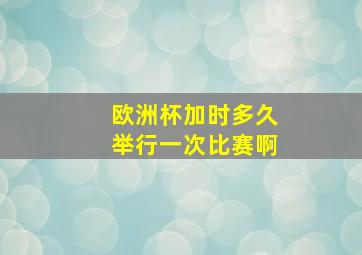 欧洲杯加时多久
举行一次比赛啊